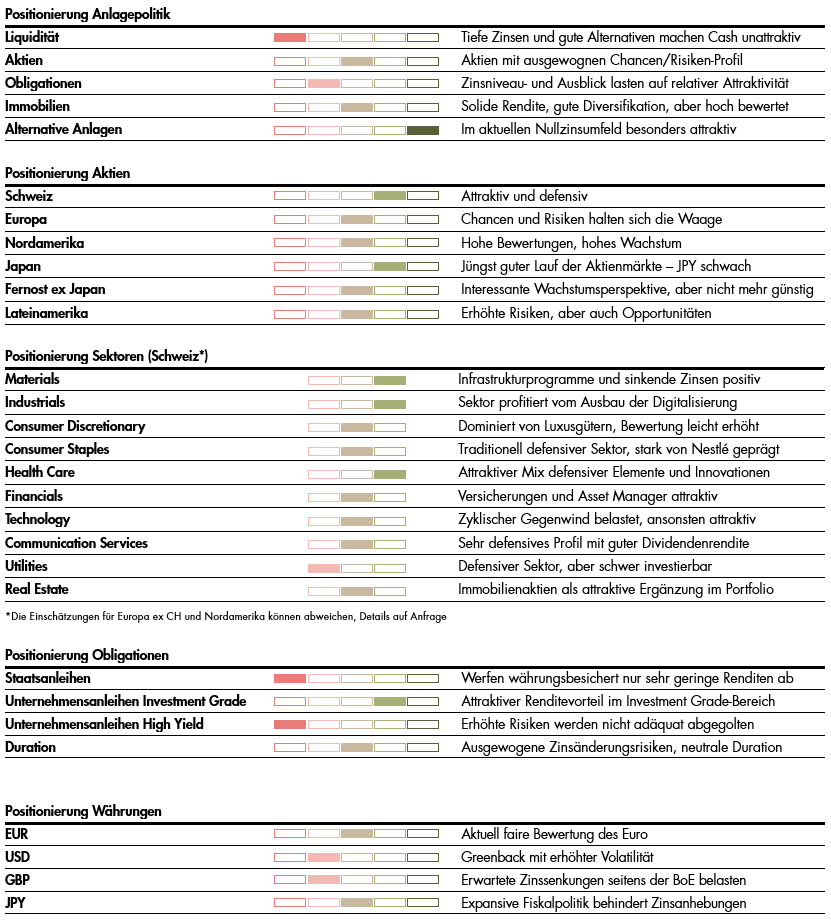 Positionierung Anlagepolitik

| | |
|---|---|
| Liquidität | Tiefe Zinsen und gute Alternativen machen Cash unattraktiv |
| Aktien | Aktien mit ausgewognen Chancen/Risiken-Profil |
| Obligationen | Zinsniveau- und Ausblick lasten auf relativer Attraktivität |
| Immobilien | Solide Rendite, gute Diversifikation, aber hoch bewertet |
| Alternative Anlagen | Im aktuellen Nullzinsumfeld besonders attraktiv |

Positionierung Aktien

| | |
|---|---|
| Schweiz | Attraktiv und defensiv |
| Europa | Chancen und Risiken halten sich die Waage |
| Nordamerika | Hohe Bewertungen, hohes Wachstum |
| Japan | Jüngst guter Lauf der Aktienmärkte – JPY schwach |
| Fernost ex Japan | Interessante Wachstumsperspektive, aber nicht mehr günstig |
| Lateinamerika | Erhöhte Risiken, aber auch Opportunitäten |

Positionierung Sektoren (Schweiz*)

| | |
|---|---|
| Materials | Infrastrukturprogramme und sinkende Zinsen positiv |
| Industrials | Sektor profitiert vom Ausbau der Digitalisierung |
| Consumer Discretionary | Dominiert von Luxusgütern, Bewertung leicht erhöht |
| Consumer Staples | Traditionell defensiver Sektor, stark von Nestlé geprägt |
| Health Care | Attraktiver Mix defensiver Elemente und Innovationen |
| Financials | Versicherungen und Asset Manager attraktiv |
| Technology | Zyklischer Gegenwind belastet, ansonsten attraktiv |
| Communication Services | Sehr defensives Profil mit guter Dividendenrendite |
| Utilities | Defensiver Sektor, aber schwer investierbar |
| Real Estate | Immobilienaktien als attraktive Ergänzung im Portfolio |

*Die Einschätzungen für Europa ex CH und Nordamerika können abweichen, Details auf Anfrage

Positionierung Obligationen

| | |
|---|---|
| Staatsanleihen | Werfen währungsbesichert nur sehr geringe Renditen ab |
| Unternehmensanleihen Investment Grade | Attraktiver Renditevorteil im Investment Grade-Bereich |
| Unternehmensanleihen High Yield | Erhöhte Risiken werden nicht adäquat abgegolten |
| Duration | Ausgewogene Zinsänderungsrisiken, neutrale Duration |

Positionierung Währungen

| | |
|---|---|
| EUR | Aktuell faire Bewertung des Euro |
| USD | Greenback mit erhöhter Volatilität |
| GBP | Erwartete Zinssenkungen seitens der BoE belasten |
| JPY | Expansive Fiskalpolitik behindert Zinsanhebungen |